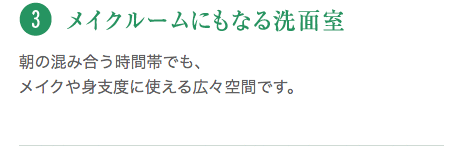 3 メイクルームにもなる洗面室

朝の混み合う時間帯でも、
メイクや身支度に使える広々空間です。